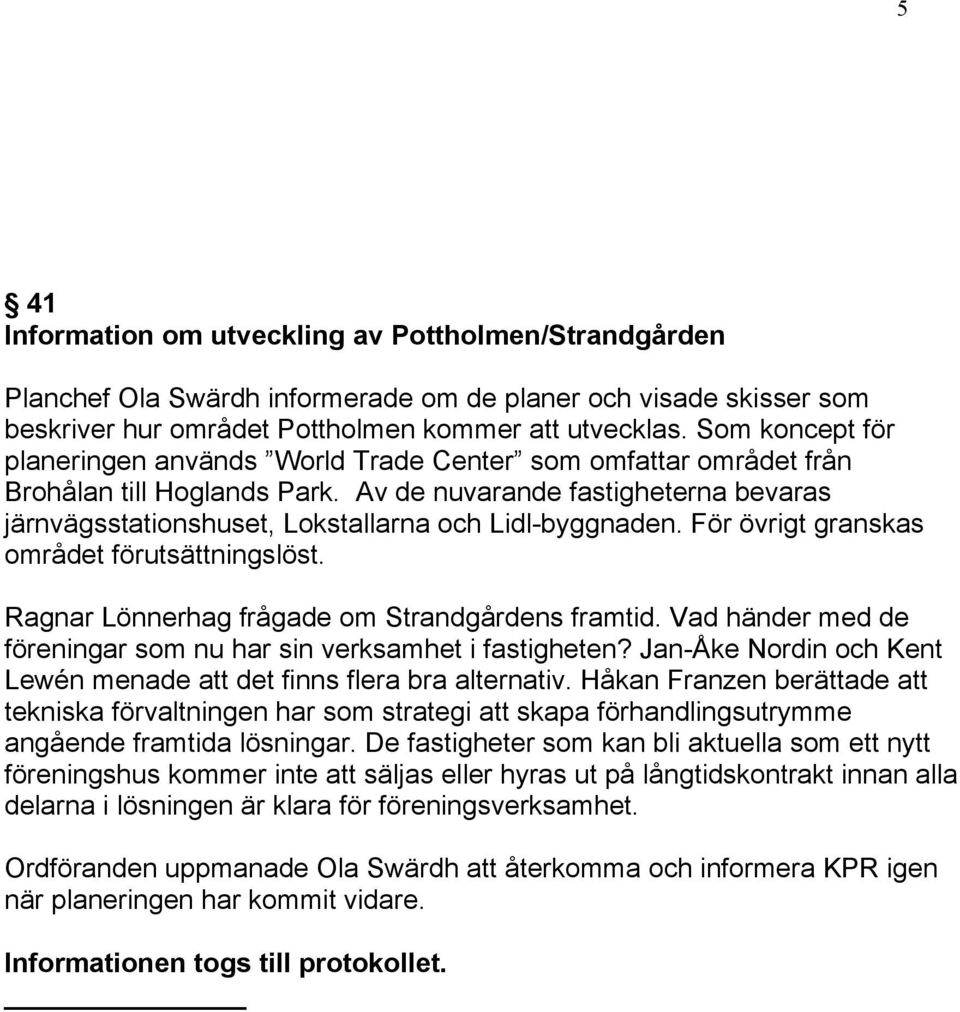 5

§ 41
Information om utveckling av Pottholmen/Strandgården

Planchef Ola Swärdh informerade om de planer och visade skisser som beskriver hur området Pottholmen kommer att utvecklas. Som koncept för planeringen används ”World Trade Center” som omfattar området från Brohålan till Hoglands Park. Av de nuvarande fastigheterna bevaras järnvägsstationshuset, Lokstallarna och Lidl-byggnaden. För övrigt granskas området förutsättningslöst.

Ragnar Lönnerhag frågade om Strandgårdens framtid. Vad händer med de föreningar som nu har sin verksamhet i fastigheten? Jan-Åke Nordin och Kent Lewén menade att det finns flera bra alternativ. Håkan Franzen berättade att tekniska förvaltningen har som strategi att skapa förhandlingsutrymme angående framtida lösningar. De fastigheter som kan bli aktuella som ett nytt föreningshus kommer inte att säljas eller hyras ut på långtidskontrakt innan alla delarna i lösningen är klara för föreningsverksamhet.

Ordföranden uppmanade Ola Swärdh att återkomma och informera KPR igen när planeringen har kommit vidare.

Informationen togs till protokollet.